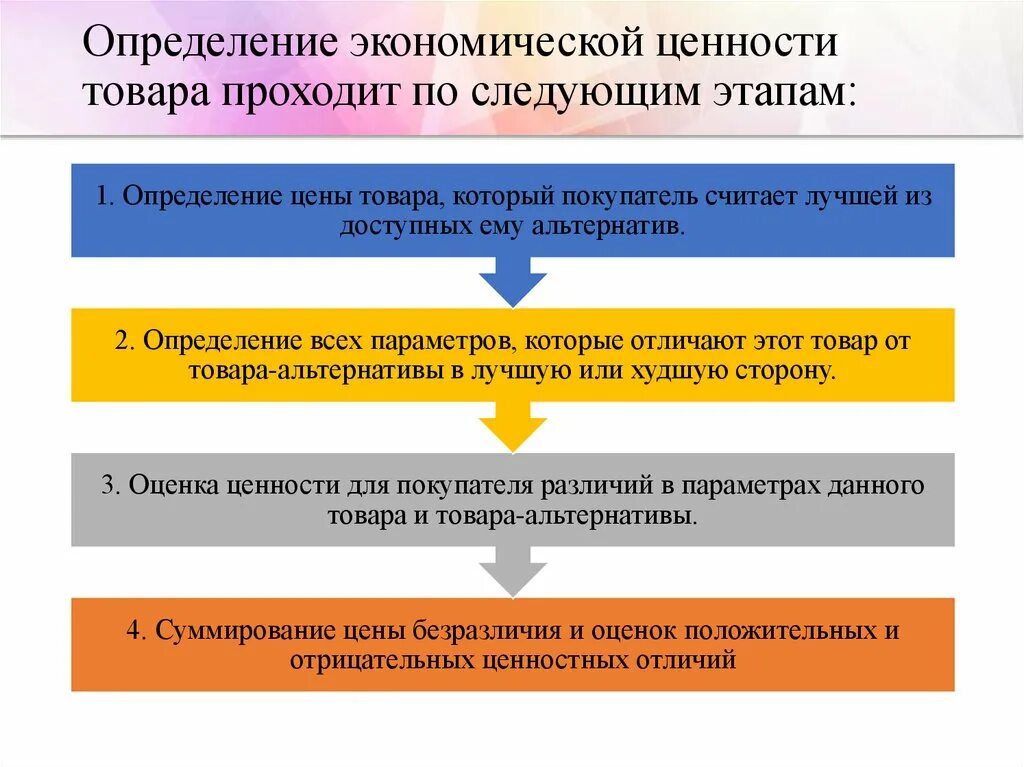 Определение экономической ценности товара проходит по следующим этапам:

1. Определение цены товара, который покупатель считает лучшей из доступных ему альтернатив.

2. Определение всех параметров, которые отличают этот товар от товара-альтернативы в лучшую или худшую сторону.

3. Оценка ценности для покупателя различий в параметрах данного товара и товара-альтернативы.

4. Суммирование цены безразличия и оценок положительных и отрицательных ценностных отличий